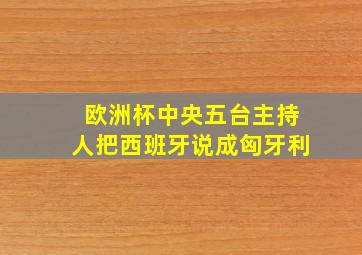 欧洲杯中央五台主持人把西班牙说成匈牙利